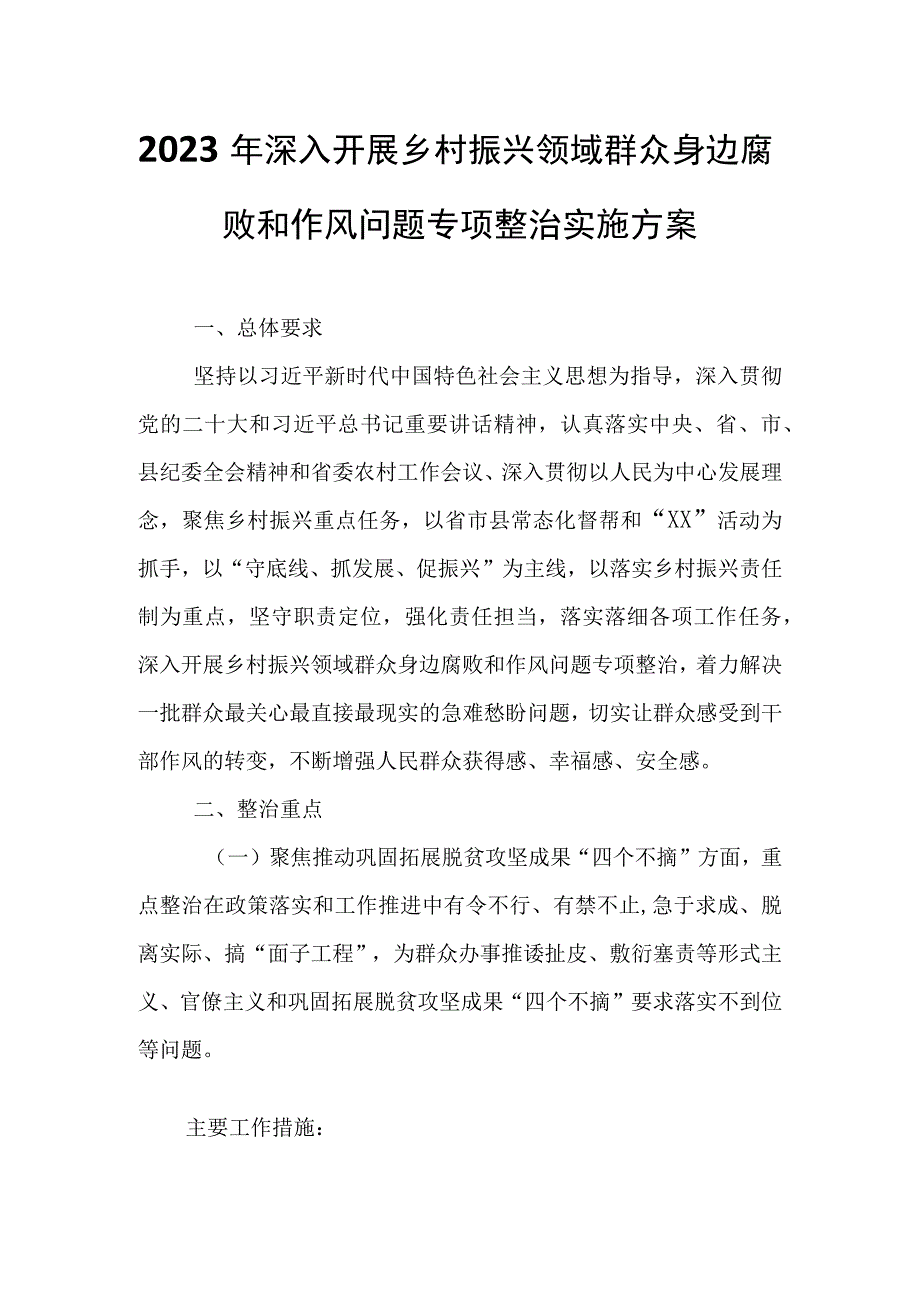 2023年深入开展乡村振兴领域群众身边腐败和作风问题专项整治实施方案

一、总体要求

坚持以习近平新时代中国特色社会主义思想为指导，深入贯彻党的二十大和习近平总书记重要讲话精神，认真落实中央、省、市、县纪委全会精神和省委农村工作会议、深入贯彻以人民为中心发展理念，聚焦乡村振兴重点任务，以省市县常态化督帮和“XX”活动为抓手，以“守底线、抓发展、促振兴”为主线，以落实乡村振兴责任制为重点，坚守职责定位，强化责任担当，落实落细各项工作任务，深入开展乡村振兴领域群众身边腐败和作风问题专项整治，着力解决一批群众最关心最直接最现实的急难愁盼问题，切实让群众感受到干部作风的转变，不断增强人民群众获得感、幸福感、安全感。

二、整治重点

（一）聚焦推动巩固拓展脱贫攻坚成果“四个不摘”方面，重点整治在政策落实和工作推进中有令不行、有禁不止,急于求成、脱离实际、搞“面子工程”，为群众办事推诿扯皮、敷衍塞责等形式主义、官僚主义和巩固拓展脱贫攻坚成果“四个不摘”要求落实不到位等问题。

主要工作措施：